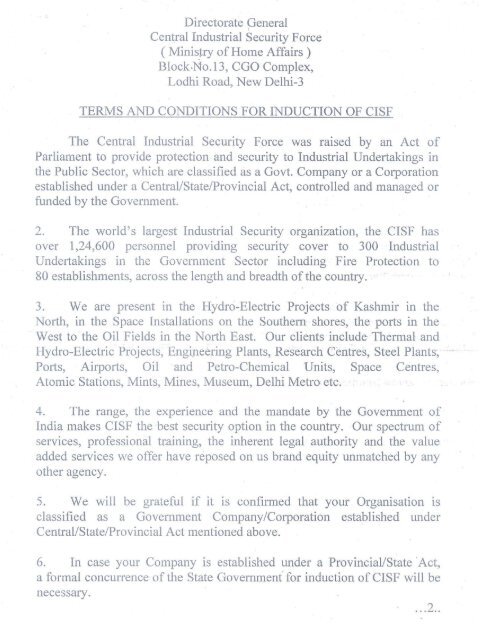 Directorate General
Central Industrial Security Force
( Ministry of Home Affairs )
Block No.13, CGO Complex,
Lodhi Road, New Delhi-3

TERMS AND CONDITIONS FOR INDUCTION OF CISF

The Central Industrial Security Force was raised by an Act of Parliament to provide protection and security to Industrial Undertakings in the Public Sector, which are classified as a Govt. Company or a Corporation established under a Central/State/Provincial Act, controlled and managed or funded by the Government.

2. The world's largest Industrial Security organization, the CISF has over 1,24,600 personnel providing security cover to 300 Industrial Undertakings in the Government Sector including Fire Protection to 80 establishments, across the length and breadth of the country.

3. We are present in the Hydro-Electric Projects of Kashmir in the North, in the Space Installations on the Southern shores, the ports in the West to the Oil Fields in the North East. Our clients include Thermal and Hydro-Electric Projects, Engineering Plants, Research Centres, Steel Plants, Ports, Airports, Oil and Petro-Chemical Units, Space Centres, Atomic Stations, Mints, Mines, Museum, Delhi Metro etc.

4. The range, the experience and the mandate by the Government of India makes CISF the best security option in the country. Our spectrum of services, professional training, the inherent legal authority and the value added services we offer have reposed on us brand equity unmatched by any other agency.

5. We will be grateful if it is confirmed that your Organisation is classified as a Government Company/Corporation established under Central/State/Provincial Act mentioned above.

6. In case your Company is established under a Provincial/State Act, a formal concurrence of the State Government for induction of CISF will be necessary.

...2..